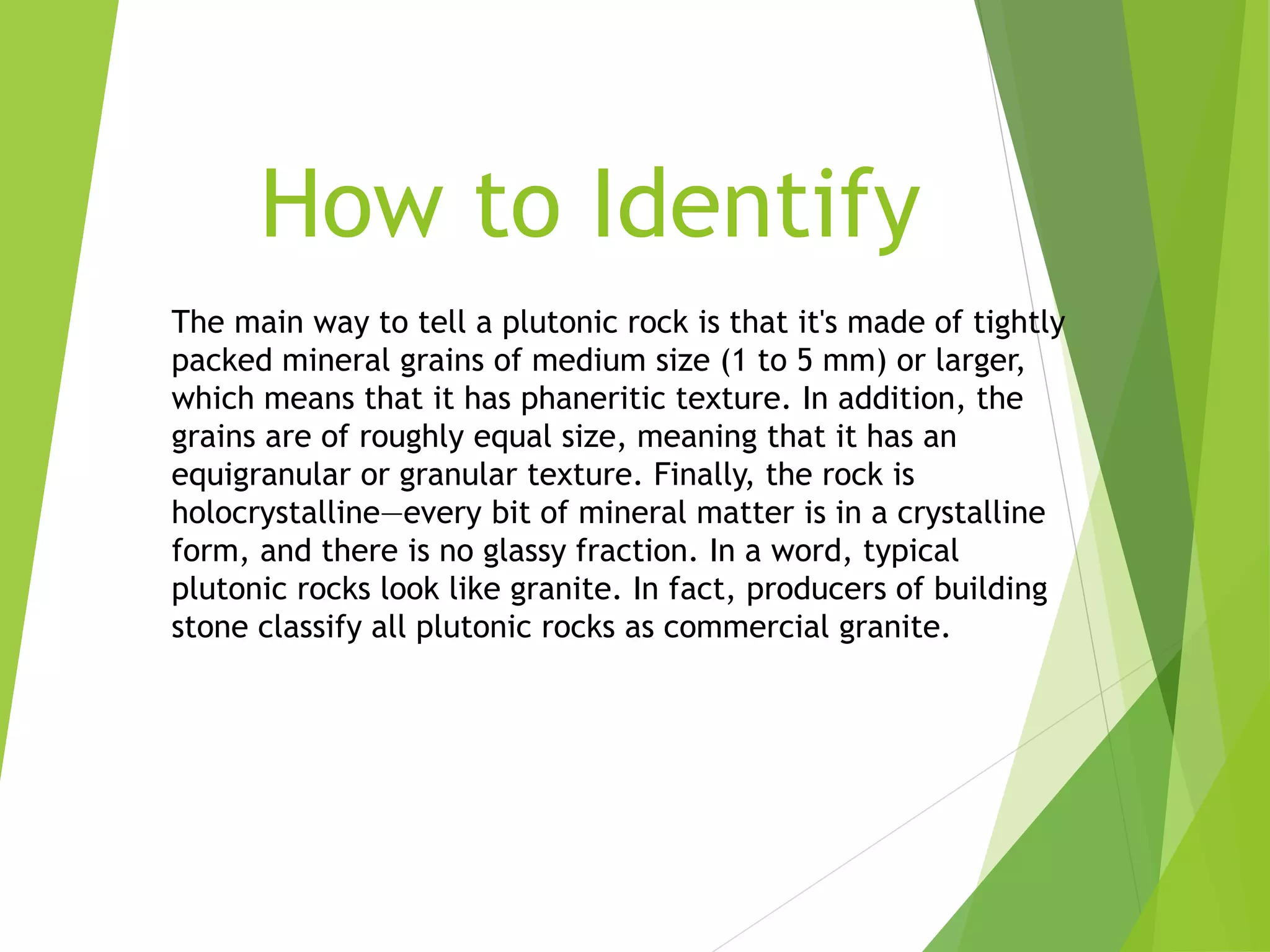 How to Identify

The main way to tell a plutonic rock is that it's made of tightly packed mineral grains of medium size (1 to 5 mm) or larger, which means that it has phaneritic texture. In addition, the grains are of roughly equal size, meaning that it has an equigranular or granular texture. Finally, the rock is holocrystalline—every bit of mineral matter is in a crystalline form, and there is no glassy fraction. In a word, typical plutonic rocks look like granite. In fact, producers of building stone classify all plutonic rocks as commercial granite.